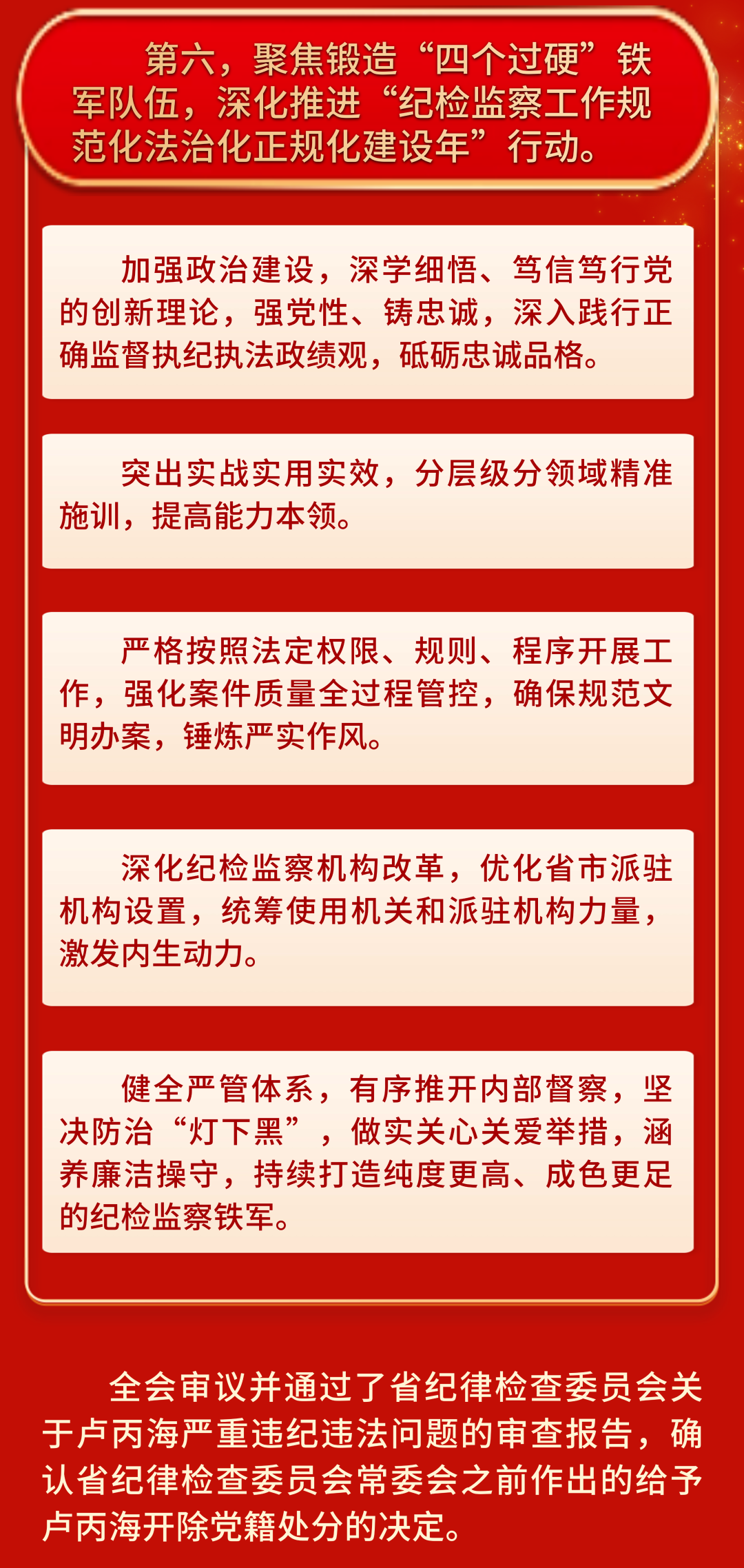 第六，聚焦锻造“四个过硬”铁军队伍，深化推进“纪检监察工作规范化法治化正规化建设年”行动。

加强政治建设，深学细悟、笃信笃行党的创新理论，强党性、铸忠诚，深入践行正确监督执纪执法政绩观，砥砺忠诚品格。

突出实战实用实效，分层级分领域精准施训，提高能力本领。

严格按照法定权限、规则、程序开展工作，强化案件质量全过程管控，确保规范文明办案，锤炼严实作风。

深化纪检监察机构改革，优化省市派驻机构设置，统筹使用机关和派驻机构力量，激发内生动力。

健全严管体系，有序推开内部督察，坚决防治“灯下黑”，做实关心关爱举措，涵养廉洁操守，持续打造纯度更高、成色更足的纪检监察铁军。

全会审议并通过了省纪律检查委员会关于卢丙海严重违纪违法问题的审查报告，确认省纪律检查委员会常委会之前作出的给予卢丙海开除党籍处分的决定。